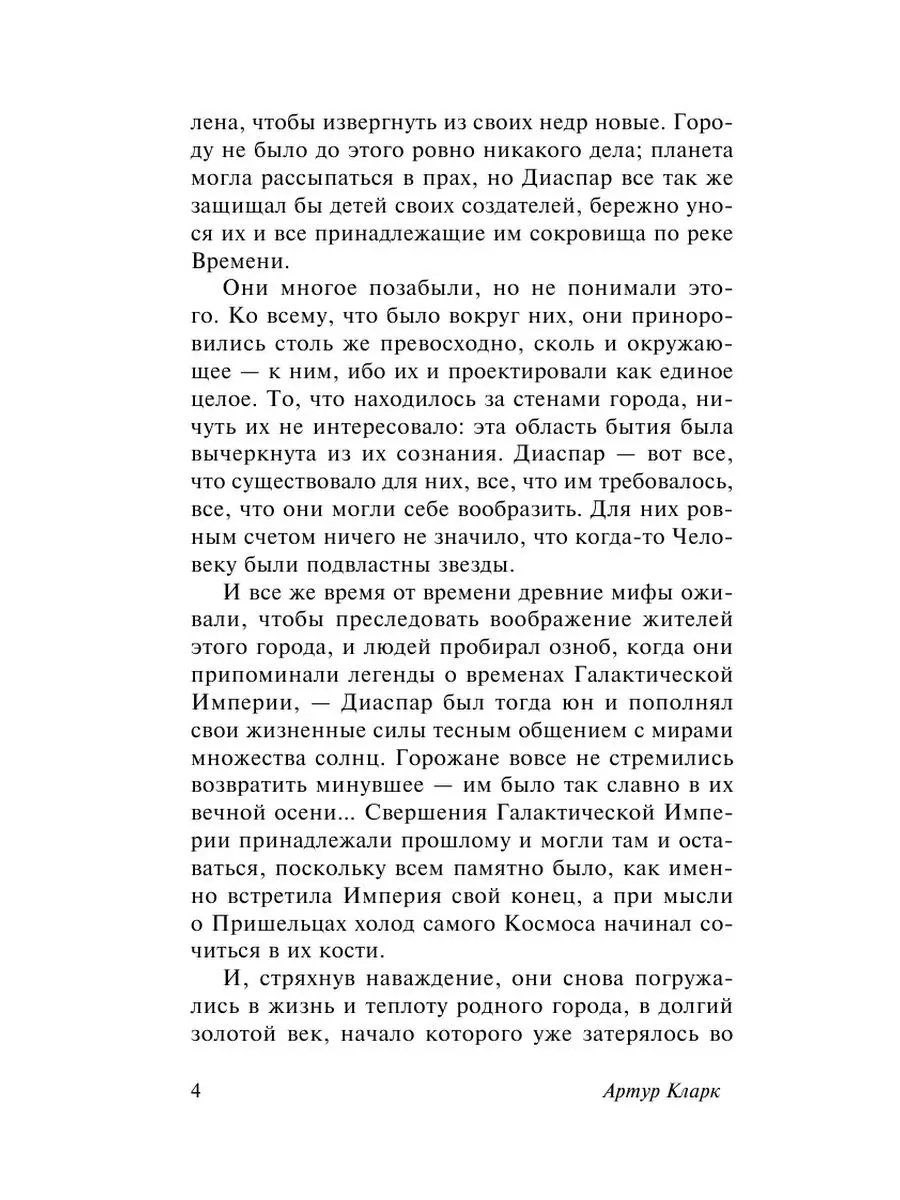 лена, чтобы извергнуть из своих недр новые. Городу не было до этого ровно никакого дела; планета могла рассыпаться в прах, но Диаспар все так же защищал бы детей своих создателей, бережно унося их и все принадлежащие им сокровища по реке Времени.

Они многое позабыли, но не понимали этого. Ко всему, что было вокруг них, они приноровились столь же превосходно, сколь и окружающее — к ним, ибо их и проектировали как единое целое. То, что находилось за стенами города, ничуть их не интересовало: эта область бытия была вычеркнута из их сознания. Диаспар — вот все, что существовало для них, все, что им требовалось, все, что они могли себе вообразить. Для них ровным счетом ничего не значило, что когда-то Человеку были подвластны звезды.

И все же время от времени древние мифы оживали, чтобы преследовать воображение жителей этого города, и людей пробирал озноб, когда они припоминали легенды о временах Галактической Империи, — Диаспар был тогда юн и пополнял свои жизненные силы тесным общением с мирами множества солнц. Горожане вовсе не стремились возвратить минувшее — им было так славно в их вечной осени... Свершения Галактической Империи принадлежали прошлому и могли там и оставаться, поскольку всем памятно было, как именно встретила Империя свой конец, а при мысли о Пришельцах холод самого Космоса начинал сочиться в их кости.

И, стряхнув наваждение, они снова погружались в жизнь и теплоту родного города, в долгий золотой век, начало которого уже затерялось во

4 Артур Кларк